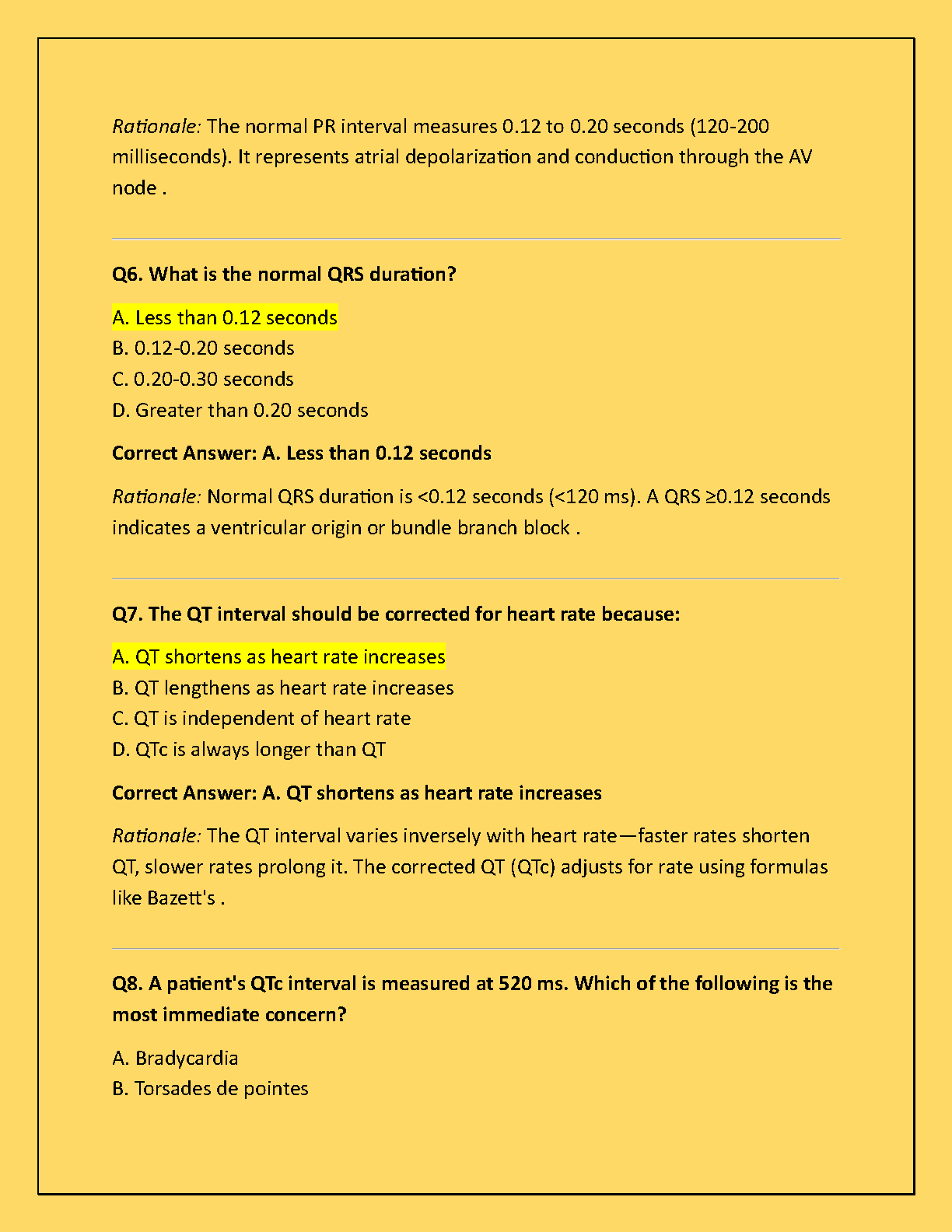 Rationale: The normal PR interval measures 0.12 to 0.20 seconds (120-200 milliseconds). It represents atrial depolarization and conduction through the AV node .

Q6. What is the normal QRS duration?

A. Less than 0.12 seconds
B. 0.12-0.20 seconds
C. 0.20-0.30 seconds
D. Greater than 0.20 seconds

Correct Answer: A. Less than 0.12 seconds

Rationale: Normal QRS duration is <0.12 seconds (<120 ms). A QRS ≥0.12 seconds indicates a ventricular origin or bundle branch block .

Q7. The QT interval should be corrected for heart rate because:

A. QT shortens as heart rate increases
B. QT lengthens as heart rate increases
C. QT is independent of heart rate
D. QTc is always longer than QT

Correct Answer: A. QT shortens as heart rate increases

Rationale: The QT interval varies inversely with heart rate—faster rates shorten QT, slower rates prolong it. The corrected QT (QTc) adjusts for rate using formulas like Bazett's .

Q8. A patient's QTc interval is measured at 520 ms. Which of the following is the most immediate concern?

A. Bradycardia
B. Torsades de pointes